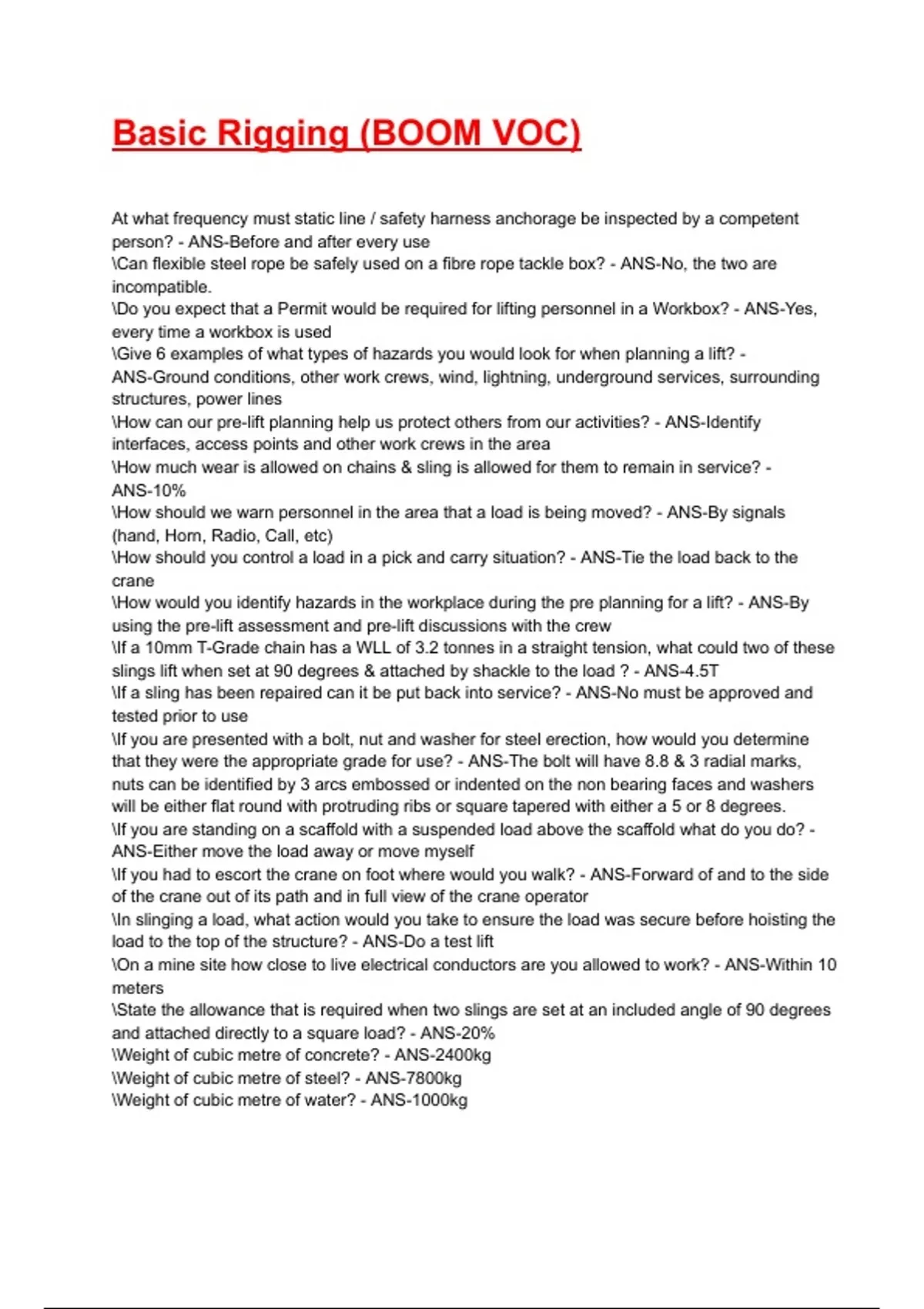 Basic Rigging (BOOM VOC)

At what frequency must static line / safety harness anchorage be inspected by a competent person? - ANS-Before and after every use
\Can flexible steel rope be safely used on a fibre rope tackle box? - ANS-No, the two are incompatible.
\Do you expect that a Permit would be required for lifting personnel in a Workbox? - ANS-Yes, every time a workbox is used
\Give 6 examples of what types of hazards you would look for when planning a lift? - ANS-Ground conditions, other work crews, wind, lightning, underground services, surrounding structures, power lines
\How can our pre-lift planning help us protect others from our activities? - ANS-Identify interfaces, access points and other work crews in the area
\How much wear is allowed on chains & sling is allowed for them to remain in service? - ANS-10%
\How should we warn personnel in the area that a load is being moved? - ANS-By signals (hand, Horn, Radio, Call, etc)
\How should you control a load in a pick and carry situation? - ANS-Tie the load back to the crane
\How would you identify hazards in the workplace during the pre planning for a lift? - ANS-By using the pre-lift assessment and pre-lift discussions with the crew
\If a 10mm T-Grade chain has a WLL of 3.2 tonnes in a straight tension, what could two of these slings lift when set at 90 degrees & attached by shackle to the load ? - ANS-4.5T
\If a sling has been repaired can it be put back into service? - ANS-No must be approved and tested prior to use
\If you are presented with a bolt, nut and washer for steel erection, how would you determine that they were the appropriate grade for use? - ANS-The bolt will have 8.8 & 3 radial marks, nuts can be identified by 3 arcs embossed or indented on the non bearing faces and washers will be either flat round with protruding ribs or square tapered with either a 5 or 8 degrees.
\If you are standing on a scaffold with a suspended load above the scaffold what do you do? - ANS-Either move the load away or move myself
\If you had to escort the crane on foot where would you walk? - ANS-Forward of and to the side of the crane out of its path and in full view of the crane operator
\In slinging a load, what action would you take to ensure the load was secure before hoisting the load to the top of the structure? - ANS-Do a test lift
\On a mine site how close to live electrical conductors are you allowed to work? - ANS-Within 10 meters
\State the allowance that is required when two slings are set at an included angle of 90 degrees and attached directly to a square load? - ANS-20%
\Weight of cubic metre of concrete? - ANS-2400kg
\Weight of cubic metre of steel? - ANS-7800kg
\Weight of cubic metre of water? - ANS-1000kg